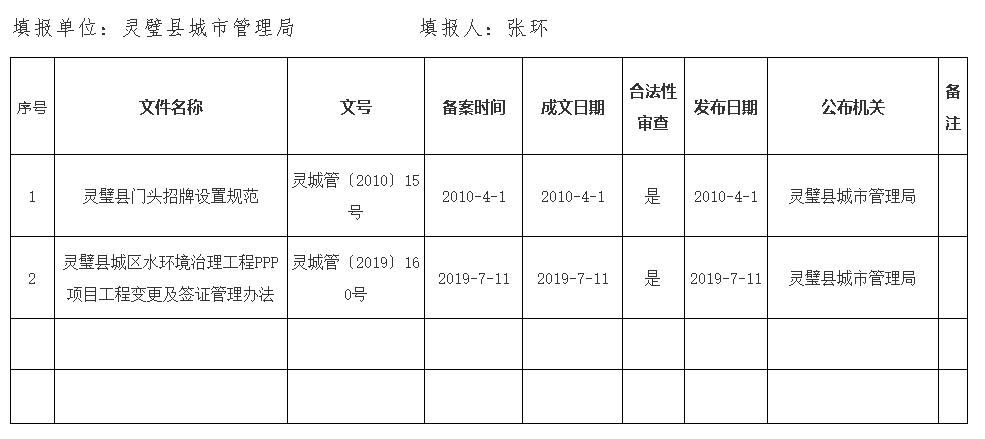 填报单位：灵璧县城市管理局　　　　填报人：张环

| 序号 | 文件名称 | 文号 | 备案时间 | 成文日期 | 合法性审查 | 发布日期 | 公布机关 | 备注 |
|---|---|---|---|---|---|---|---|---|
| 1 | 灵璧县门头招牌设置规范 | 灵城管〔2010〕15号 | 2010-4-1 | 2010-4-1 | 是 | 2010-4-1 | 灵璧县城市管理局 | |
| 2 | 灵璧县城区水环境治理工程PPP项目工程变更及签证管理办法 | 灵城管〔2019〕160号 | 2019-7-11 | 2019-7-11 | 是 | 2019-7-11 | 灵璧县城市管理局 | |
| | | | | | | | | |
| | | | | | | | | |